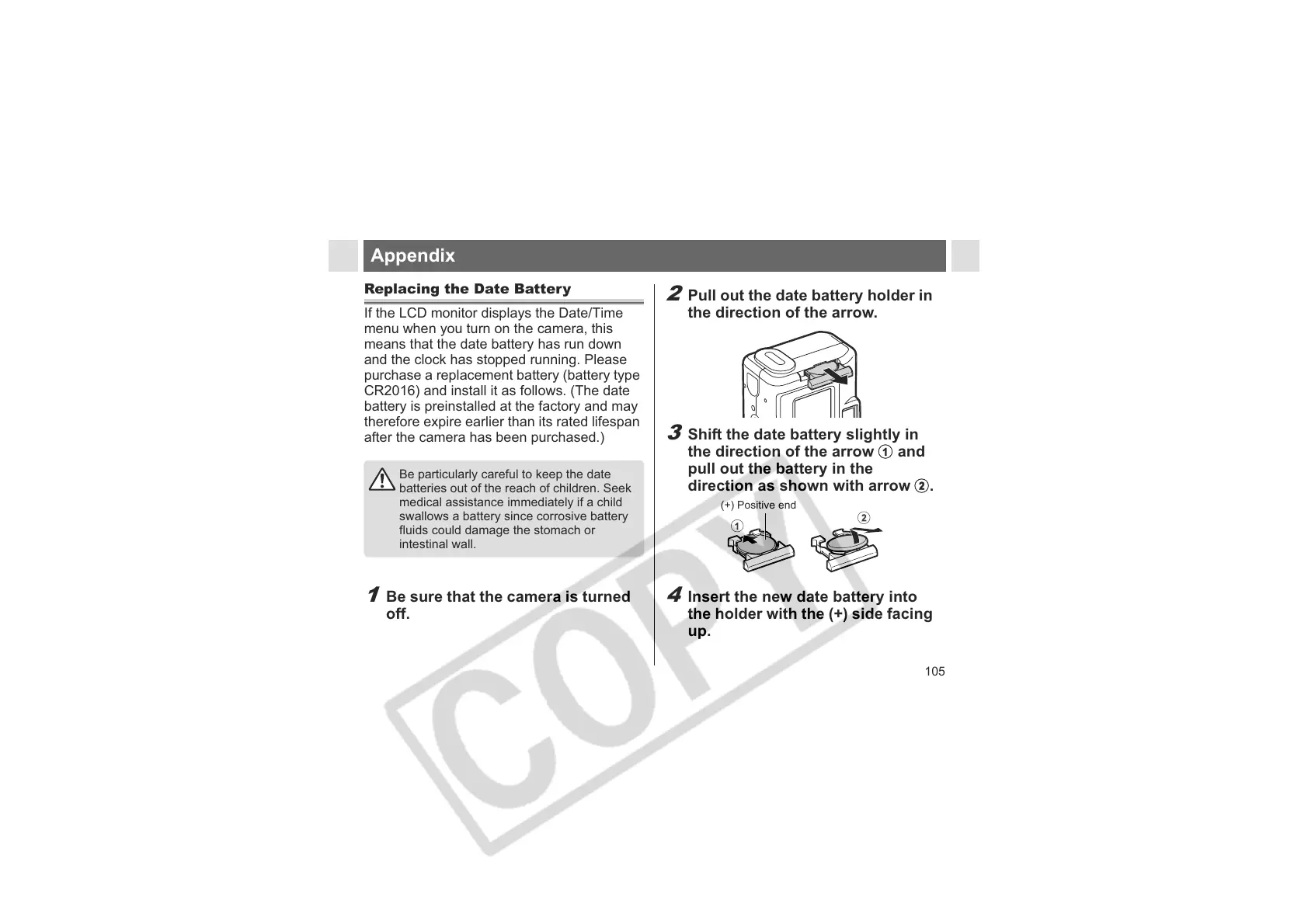 Appendix

Replacing the Date Battery

If the LCD monitor displays the Date/Time menu when you turn on the camera, this means that the date battery has run down and the clock has stopped running. Please purchase a replacement battery (battery type CR2016) and install it as follows. (The date battery is preinstalled at the factory and may therefore expire earlier than its rated lifespan after the camera has been purchased.)

Be particularly careful to keep the date batteries out of the reach of children. Seek medical assistance immediately if a child swallows a battery since corrosive battery fluids could damage the stomach or intestinal wall.

1 Be sure that the camera is turned off.

2 Pull out the date battery holder in the direction of the arrow.

3 Shift the date battery slightly in the direction of the arrow ① and pull out the battery in the direction as shown with arrow ②.

(+) Positive end
①
②

4 Insert the new date battery into the holder with the (+) side facing up.

105

COPY